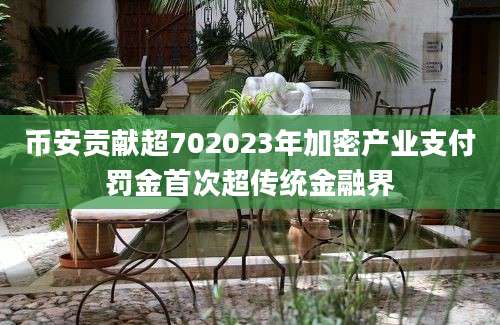 币安贡献超702023年加密产业支付罚金首次超传统金融界